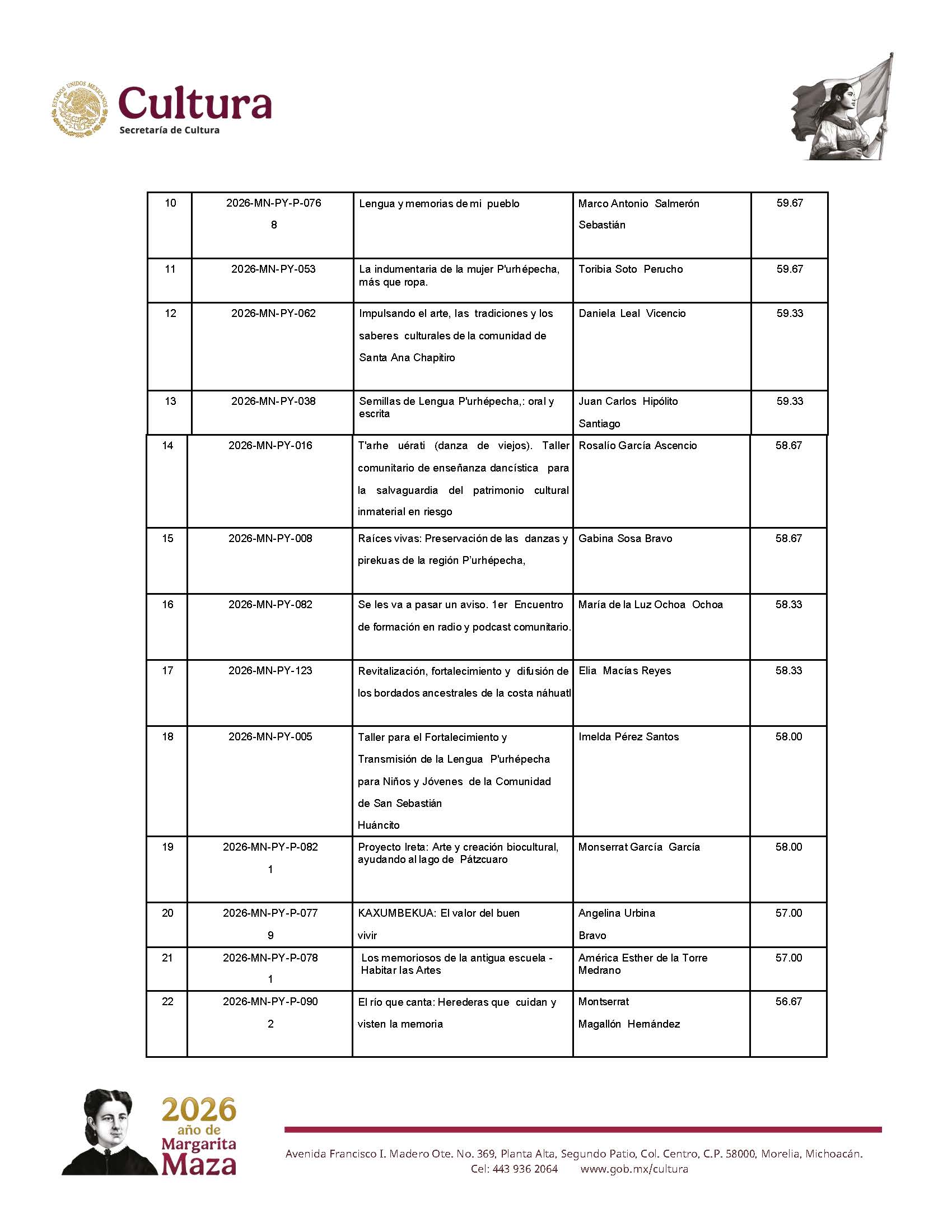 ESTADOS UNIDOS MEXICANOS
Cultura
Secretaría de Cultura

| 10 | 2026-MN-PY-P-076 8 | Lengua y memorias de mi pueblo | Marco Antonio Salmerón Sebastián | 59.67 |
|---|---|---|---|---|
| 11 | 2026-MN-PY-053 | La indumentaria de la mujer P'urhépecha, más que ropa. | Toribia Soto Perucho | 59.67 |
| 12 | 2026-MN-PY-062 | Impulsando el arte, las tradiciones y los saberes culturales de la comunidad de Santa Ana Chapitiro | Daniela Leal Vicencio | 59.33 |
| 13 | 2026-MN-PY-038 | Semillas de Lengua P'urhépecha,: oral y escrita | Juan Carlos Hipólito Santiago | 59.33 |
| 14 | 2026-MN-PY-016 | T'arhe uérati (danza de viejos). Taller comunitario de enseñanza dancística para la salvaguardia del patrimonio cultural inmaterial en riesgo | Rosalío García Ascencio | 58.67 |
| 15 | 2026-MN-PY-008 | Raíces vivas: Preservación de las danzas y pirekuas de la región P'urhépecha, | Gabina Sosa Bravo | 58.67 |
| 16 | 2026-MN-PY-082 | Se les va a pasar un aviso. 1er Encuentro de formación en radio y podcast comunitario. | María de la Luz Ochoa Ochoa | 58.33 |
| 17 | 2026-MN-PY-123 | Revitalización, fortalecimiento y difusión de los bordados ancestrales de la costa náhuatl | Elia Macías Reyes | 58.33 |
| 18 | 2026-MN-PY-005 | Taller para el Fortalecimiento y Transmisión de la Lengua P'urhépecha para Niños y Jóvenes de la Comunidad de San Sebastián Huáncito | Imelda Pérez Santos | 58.00 |
| 19 | 2026-MN-PY-P-082 1 | Proyecto Ireta: Arte y creación biocultural, ayudando al lago de Pátzcuaro | Monserrat García García | 58.00 |
| 20 | 2026-MN-PY-P-077 9 | KAXUMBEKUA: El valor del buen vivir | Angelina Urbina Bravo | 57.00 |
| 21 | 2026-MN-PY-P-078 1 | Los memoriosos de la antigua escuela - Habitar las Artes | América Esther de la Torre Medrano | 57.00 |
| 22 | 2026-MN-PY-P-090 2 | El río que canta: Herederas que cuidan y visten la memoria | Montserrat Magallón Hernández | 56.67 |

2026 año de Margarita Maza

Avenida Francisco I. Madero Ote. No. 369, Planta Alta, Segundo Patio, Col. Centro, C.P. 58000, Morelia, Michoacán.
Cel: 443 936 2064 www.gob.mx/cultura